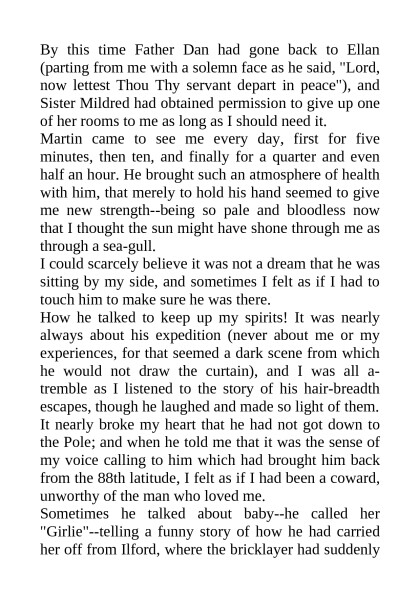 By this time Father Dan had gone back to Ellan (parting from me with a solemn face as he said, "Lord, now lettest Thou Thy servant depart in peace"), and Sister Mildred had obtained permission to give up one of her rooms to me as long as I should need it.

Martin came to see me every day, first for five minutes, then ten, and finally for a quarter and even half an hour. He brought such an atmosphere of health with him, that merely to hold his hand seemed to give me new strength--being so pale and bloodless now that I thought the sun might have shone through me as through a sea-gull.

I could scarcely believe it was not a dream that he was sitting by my side, and sometimes I felt as if I had to touch him to make sure he was there.

How he talked to keep up my spirits! It was nearly always about his expedition (never about me or my experiences, for that seemed a dark scene from which he would not draw the curtain), and I was all a-tremble as I listened to the story of his hair-breadth escapes, though he laughed and made so light of them. It nearly broke my heart that he had not got down to the Pole; and when he told me that it was the sense of my voice calling to him which had brought him back from the 88th latitude, I felt as if I had been a coward, unworthy of the man who loved me.

Sometimes he talked about baby--he called her "Girlie"--telling a funny story of how he had carried her off from Ilford, where the bricklayer had suddenly